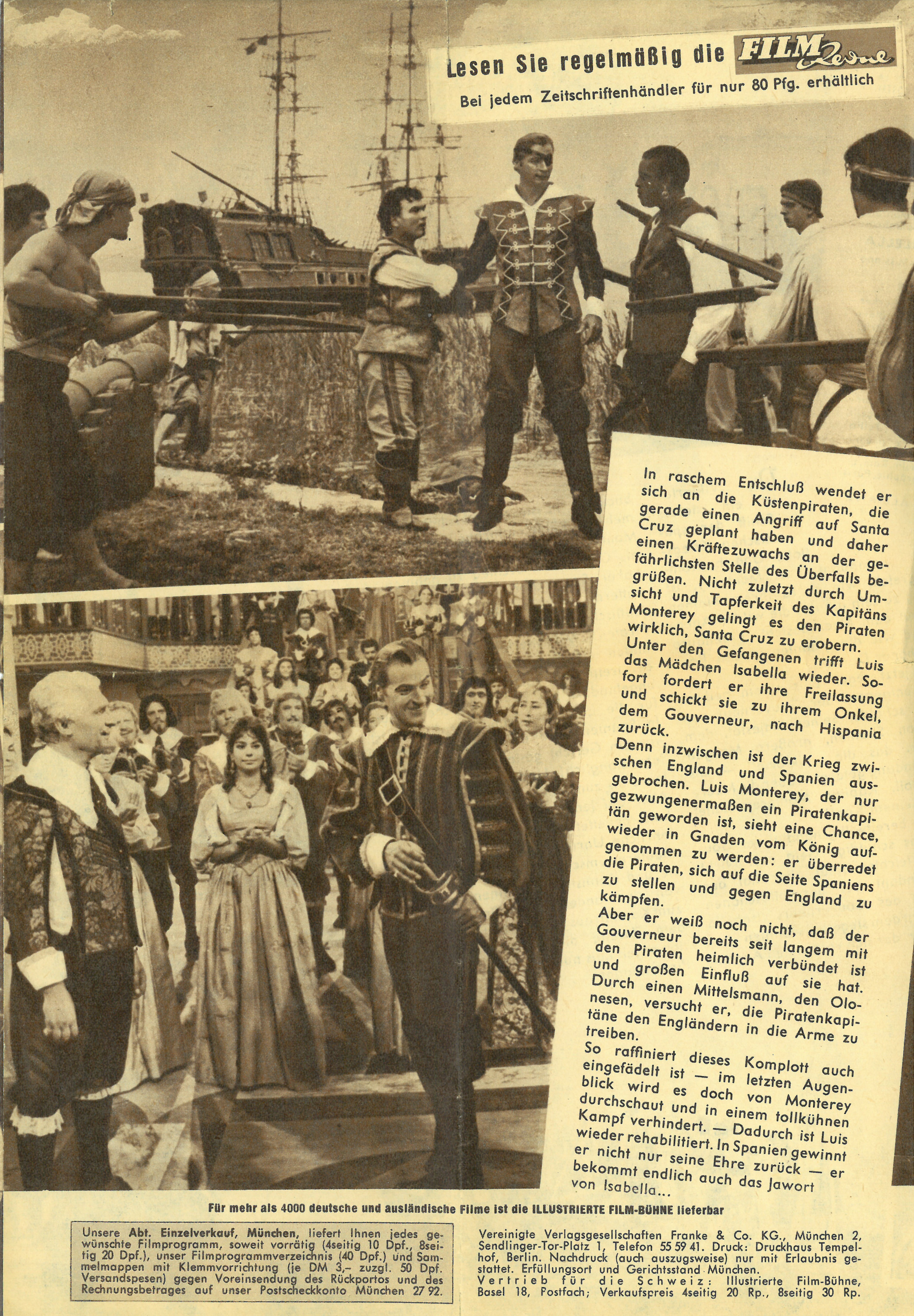 Lesen Sie regelmäßig die FILM Revue
Bei jedem Zeitschriftenhändler für nur 80 Pfg. erhältlich

In raschem Entschluß wendet er sich an die Küstenpiraten, die gerade einen Angriff auf Santa Cruz geplant haben und daher einen Kräftezuwachs an der gefährlichsten Stelle des Überfalls begrüßen. Nicht zuletzt durch Umsicht und Tapferkeit des Kapitäns Monterey gelingt es den Piraten wirklich, Santa Cruz zu erobern. Unter den Gefangenen trifft Luis das Mädchen Isabella wieder. Sofort fordert er ihre Freilassung und schickt sie zu ihrem Onkel, dem Gouverneur, nach Hispania zurück.

Denn inzwischen ist der Krieg zwischen England und Spanien ausgebrochen. Luis Monterey, der nur gezwungenermaßen ein Piratenkapitän geworden ist, sieht eine Chance, wieder in Gnaden vom König aufgenommen zu werden: er überredet die Piraten, sich auf die Seite Spaniens zu stellen und gegen England zu kämpfen.

Aber er weiß noch nicht, daß der Gouverneur bereits seit langem mit den Piraten heimlich verbündet ist und großen Einfluß auf sie hat. Durch einen Mittelsmann, den Olonesen, versucht er, die Piratenkapitäne den Engländern in die Arme zu treiben.

So raffiniert dieses Komplott auch eingefädelt ist — im letzten Augenblick wird es doch von Monterey durchschaut und in einem tollkühnen Kampf verhindert. — Dadurch ist Luis wieder rehabilitiert. In Spanien gewinnt er nicht nur seine Ehre zurück — er bekommt endlich auch das Jawort von Isabella...

Für mehr als 4000 deutsche und ausländische Filme ist die ILLUSTRIERTE FILM-BÜHNE lieferbar

Unsere Abt. Einzelverkauf, München, liefert Ihnen jedes gewünschte Filmprogramm, soweit vorrätig (4seitig 10 Dpf., 8seitig 20 Dpf.), unser Filmprogrammverzeichnis (40 Dpf.) und Sammelmappen mit Klemmvorrichtung (je DM 3,– zuzgl. 50 Dpf. Versandspesen) gegen Voreinsendung des Rückportos und des Rechnungsbetrages auf unser Postscheckkonto München 27 92.

Vereinigte Verlagsgesellschaften Franke & Co. KG., München 2, Sendlinger-Tor-Platz 1, Telefon 55 59 41. Druck: Druckhaus Tempelhof, Berlin. Nachdruck (auch auszugsweise) nur mit Erlaubnis gestattet. Erfüllungsort und Gerichtsstand München.
Vertrieb für die Schweiz: Illustrierte Film-Bühne, Basel 18, Postfach; Verkaufspreis 4seitig 20 Rp., 8seitig 30 Rp.